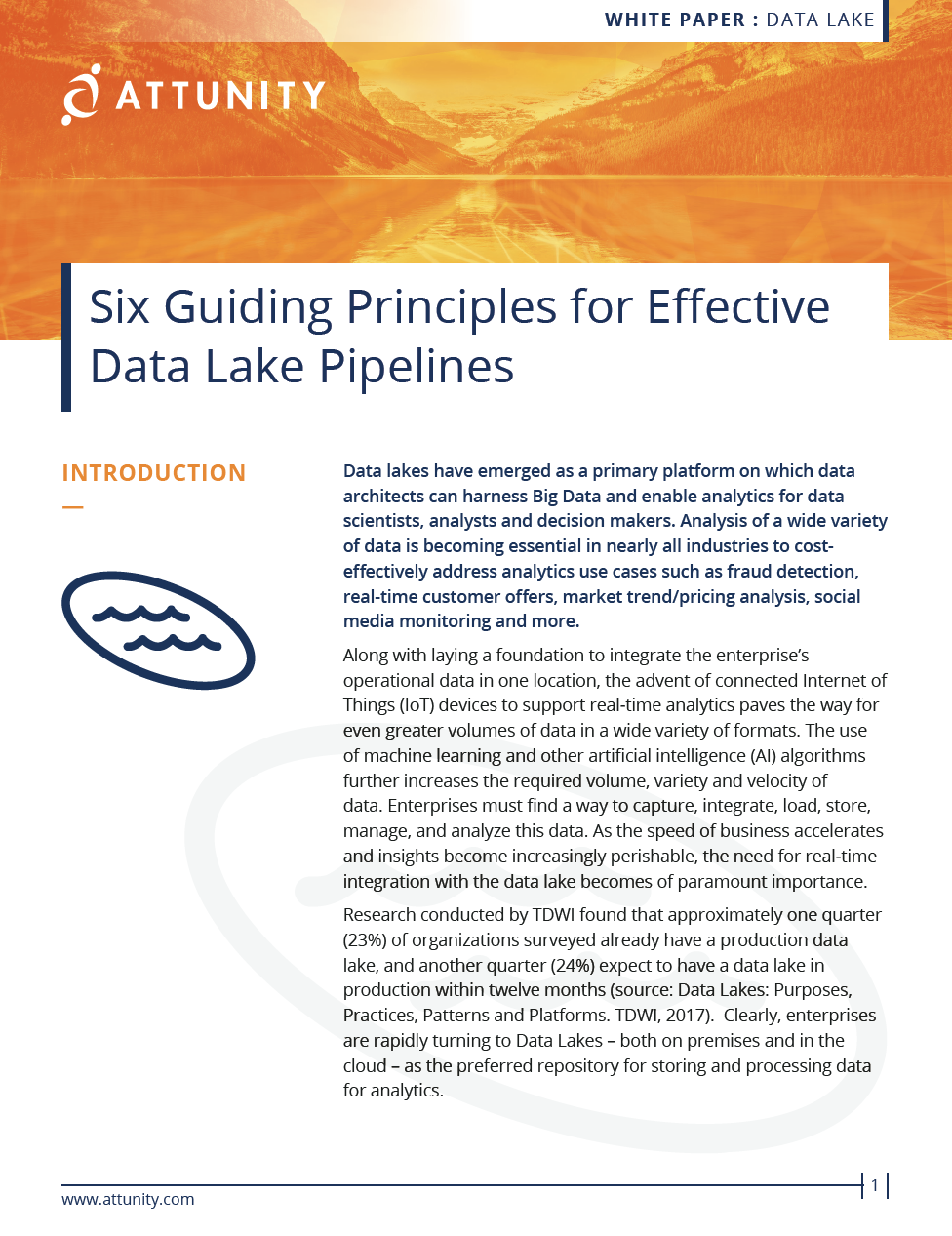 WHITE PAPER : DATA LAKE

ATTUNITY

Six Guiding Principles for Effective Data Lake Pipelines

INTRODUCTION

Data lakes have emerged as a primary platform on which data architects can harness Big Data and enable analytics for data scientists, analysts and decision makers. Analysis of a wide variety of data is becoming essential in nearly all industries to cost-effectively address analytics use cases such as fraud detection, real-time customer offers, market trend/pricing analysis, social media monitoring and more.

Along with laying a foundation to integrate the enterprise's operational data in one location, the advent of connected Internet of Things (IoT) devices to support real-time analytics paves the way for even greater volumes of data in a wide variety of formats. The use of machine learning and other artificial intelligence (AI) algorithms further increases the required volume, variety and velocity of data. Enterprises must find a way to capture, integrate, load, store, manage, and analyze this data. As the speed of business accelerates and insights become increasingly perishable, the need for real-time integration with the data lake becomes of paramount importance.

Research conducted by TDWI found that approximately one quarter (23%) of organizations surveyed already have a production data lake, and another quarter (24%) expect to have a data lake in production within twelve months (source: Data Lakes: Purposes, Practices, Patterns and Platforms. TDWI, 2017). Clearly, enterprises are rapidly turning to Data Lakes – both on premises and in the cloud – as the preferred repository for storing and processing data for analytics.

www.attunity.com

1